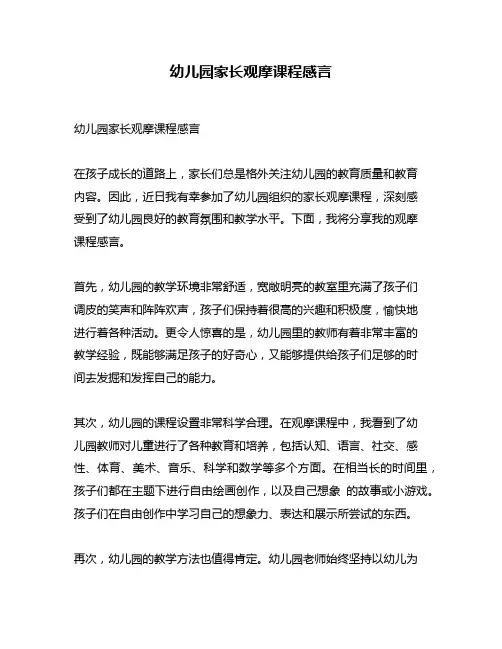 幼儿园家长观摩课程感言

幼儿园家长观摩课程感言

在孩子成长的道路上，家长们总是格外关注幼儿园的教育质量和教育内容。因此，近日我有幸参加了幼儿园组织的家长观摩课程，深刻感受到了幼儿园良好的教育氛围和教学水平。下面，我将分享我的观摩课程感言。

首先，幼儿园的教学环境非常舒适，宽敞明亮的教室里充满了孩子们调皮的笑声和阵阵欢声，孩子们保持着很高的兴趣和积极度，愉快地进行着各种活动。更令人惊喜的是，幼儿园里的教师有着非常丰富的教学经验，既能够满足孩子的好奇心，又能够提供给孩子们足够的时间去发掘和发挥自己的能力。

其次，幼儿园的课程设置非常科学合理。在观摩课程中，我看到了幼儿园教师对儿童进行了各种教育和培养，包括认知、语言、社交、感性、体育、美术、音乐、科学和数学等多个方面。在相当长的时间里，孩子们都在主题下进行自由绘画创作，以及自己想象 的故事或小游戏。孩子们在自由创作中学习自己的想象力、表达和展示所尝试的东西。

再次，幼儿园的教学方法也值得肯定。幼儿园老师始终坚持以幼儿为